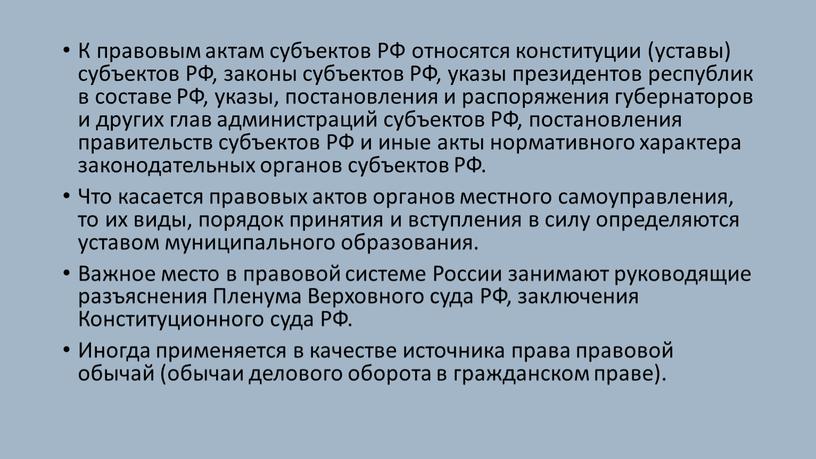 • К правовым актам субъектов РФ относятся конституции (уставы) субъектов РФ, законы субъектов РФ, указы президентов республик в составе РФ, указы, постановления и распоряжения губернаторов и других глав администраций субъектов РФ, постановления правительств субъектов РФ и иные акты нормативного характера законодательных органов субъектов РФ.

• Что касается правовых актов органов местного самоуправления, то их виды, порядок принятия и вступления в силу определяются уставом муниципального образования.

• Важное место в правовой системе России занимают руководящие разъяснения Пленума Верховного суда РФ, заключения Конституционного суда РФ.

• Иногда применяется в качестве источника права правовой обычай (обычаи делового оборота в гражданском праве).